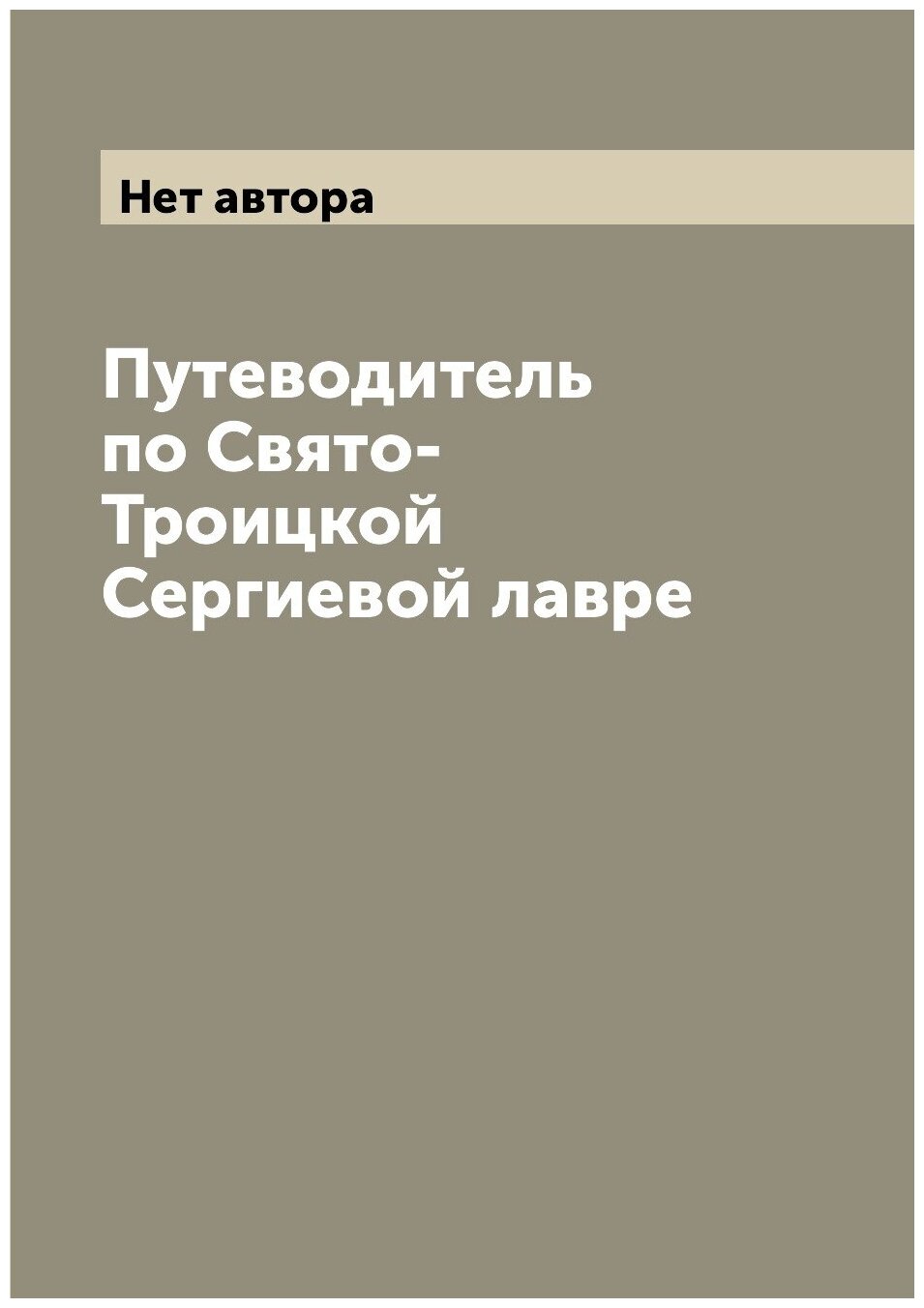 Нет автора

Путеводитель по Свято-Троицкой Сергиевой лавре